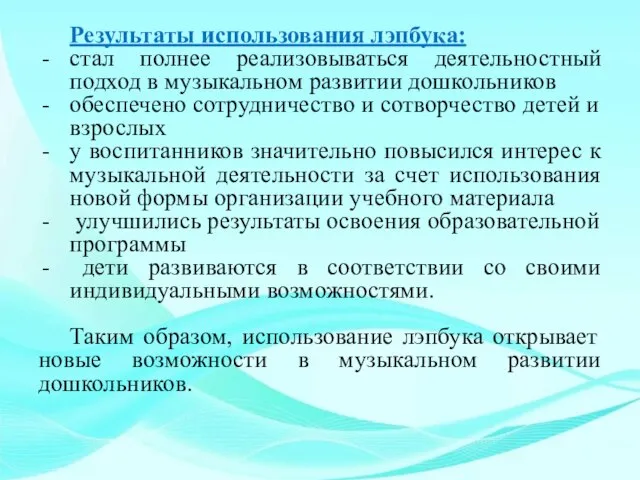 Результаты использования лэпбука:
- стал полнее реализовываться деятельностный подход в музыкальном развитии дошкольников
- обеспечено сотрудничество и сотворчество детей и взрослых
- у воспитанников значительно повысился интерес к музыкальной деятельности за счет использования новой формы организации учебного материала
- улучшились результаты освоения образовательной программы
- дети развиваются в соответствии со своими индивидуальными возможностями.

Таким образом, использование лэпбука открывает новые возможности в музыкальном развитии дошкольников.